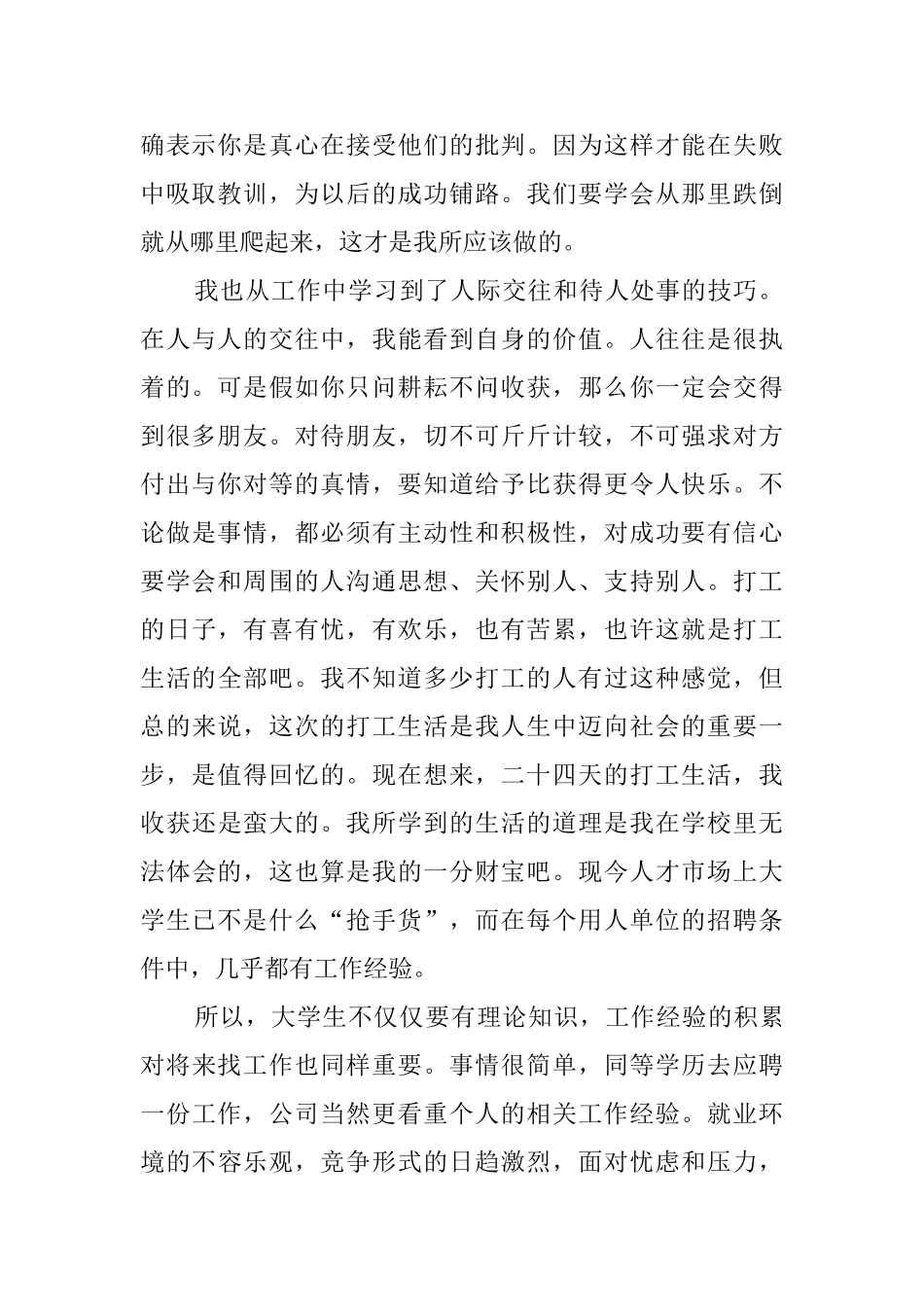 确表示你是真心在接受他们的批判。因为这样才能在失败中吸取教训，为以后的成功铺路。我们要学会从那里跌倒就从哪里爬起来，这才是我所应该做的。

我也从工作中学习到了人际交往和待人处事的技巧。在人与人的交往中，我能看到自身的价值。人往往是很执着的。可是假如你只问耕耘不问收获，那么你一定会交得到很多朋友。对待朋友，切不可斤斤计较，不可强求对方付出与你对等的真情，要知道给予比获得更令人快乐。不论做是事情，都必须有主动性和积极性，对成功要有信心要学会和周围的人沟通思想、关怀别人、支持别人。打工的日子，有喜有忧，有欢乐，也有苦累，也许这就是打工生活的全部吧。我不知道多少打工的人有过这种感觉，但总的来说，这次的打工生活是我人生中迈向社会的重要一步，是值得回忆的。现在想来，二十四天的打工生活，我收获还是蛮大的。我所学到的生活的道理是我在学校里无法体会的，这也算是我的一分财宝吧。现今人才市场上大学生已不是什么“抢手货”，而在每个用人单位的招聘条件中，几乎都有工作经验。

所以，大学生不仅仅要有理论知识，工作经验的积累对将来找工作也同样重要。事情很简单，同等学历去应聘一份工作，公司当然更看重个人的相关工作经验。就业环境的不容乐观，竞争形式的日趋激烈，面对忧虑和压力，